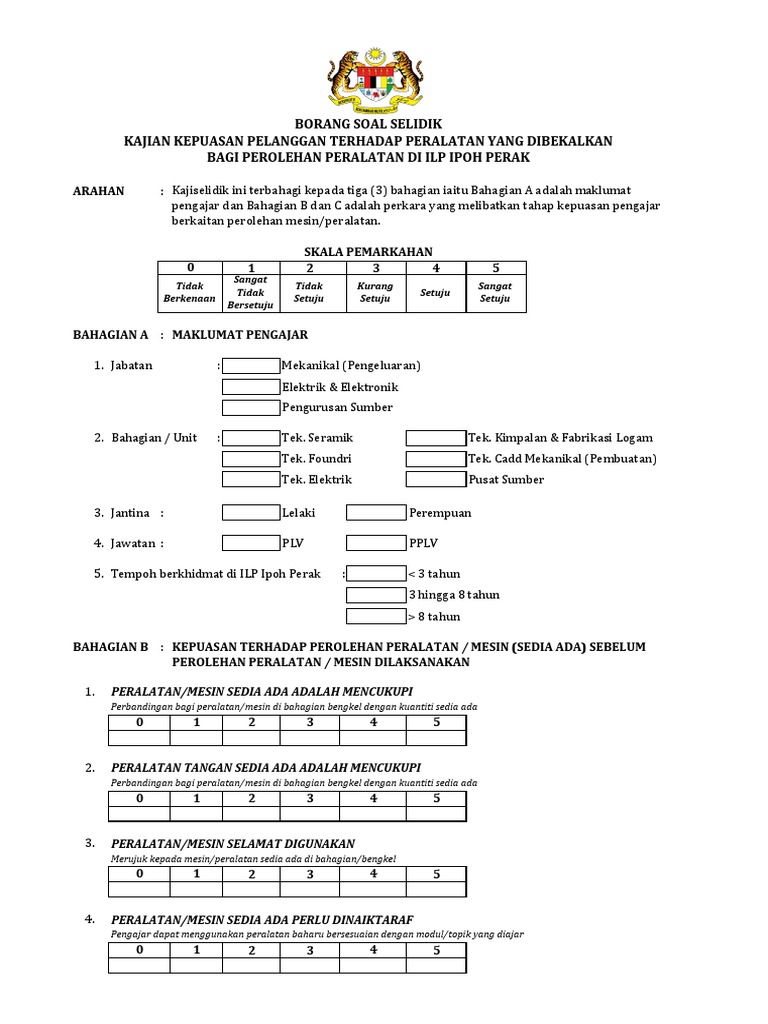 BORANG SOAL SELIDIK
KAJIAN KEPUASAN PELANGGAN TERHADAP PERALATAN YANG DIBEKALKAN
BAGI PEROLEHAN PERALATAN DI ILP IPOH PERAK

ARAHAN : Kajiselidik ini terbahagi kepada tiga (3) bahagian iaitu Bahagian A adalah maklumat pengajar dan Bahagian B dan C adalah perkara yang melibatkan tahap kepuasan pengajar berkaitan perolehan mesin/peralatan.

SKALA PEMARKAHAN

| 0 | 1 | 2 | 3 | 4 | 5 |
|---|---|---|---|---|---|
| Tidak Berkenaan | Sangat Tidak Bersetuju | Tidak Setuju | Kurang Setuju | Setuju | Sangat Setuju |

BAHAGIAN A : MAKLUMAT PENGAJAR

1. Jabatan : Mekanikal (Pengeluaran)
Elektrik & Elektronik
Pengurusan Sumber

2. Bahagian / Unit : Tek. Seramik
Tek. Foundri
Tek. Elektrik
Tek. Kimpalan & Fabrikasi Logam
Tek. Cadd Mekanikal (Pembuatan)
Pusat Sumber

3. Jantina : Lelaki Perempuan

4. Jawatan : PLV PPLV

5. Tempoh berkhidmat di ILP Ipoh Perak : < 3 tahun
3 hingga 8 tahun
> 8 tahun

BAHAGIAN B : KEPUASAN TERHADAP PEROLEHAN PERALATAN / MESIN (SEDIA ADA) SEBELUM PEROLEHAN PERALATAN / MESIN DILAKSANAKAN

1. PERALATAN/MESIN SEDIA ADA ADALAH MENCUKUPI
Perbandingan bagi peralatan/mesin di bahagian bengkel dengan kuantiti sedia ada

| 0 | 1 | 2 | 3 | 4 | 5 |
|---|---|---|---|---|---|
| | | | | | |

2. PERALATAN TANGAN SEDIA ADA ADALAH MENCUKUPI
Perbandingan bagi peralatan/mesin di bahagian bengkel dengan kuantiti sedia ada

| 0 | 1 | 2 | 3 | 4 | 5 |
|---|---|---|---|---|---|
| | | | | | |

3. PERALATAN/MESIN SELAMAT DIGUNAKAN
Merujuk kepada mesin/peralatan sedia ada di bahagian/bengkel

| 0 | 1 | 2 | 3 | 4 | 5 |
|---|---|---|---|---|---|
| | | | | | |

4. PERALATAN/MESIN SEDIA ADA PERLU DINAIKTARAF
Pengajar dapat menggunakan peralatan baharu bersesuaian dengan modul/topik yang diajar

| 0 | 1 | 2 | 3 | 4 | 5 |
|---|---|---|---|---|---|
| | | | | | |